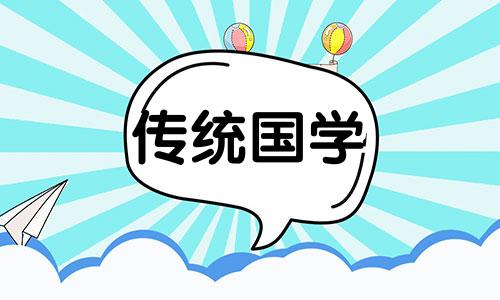 传统国学